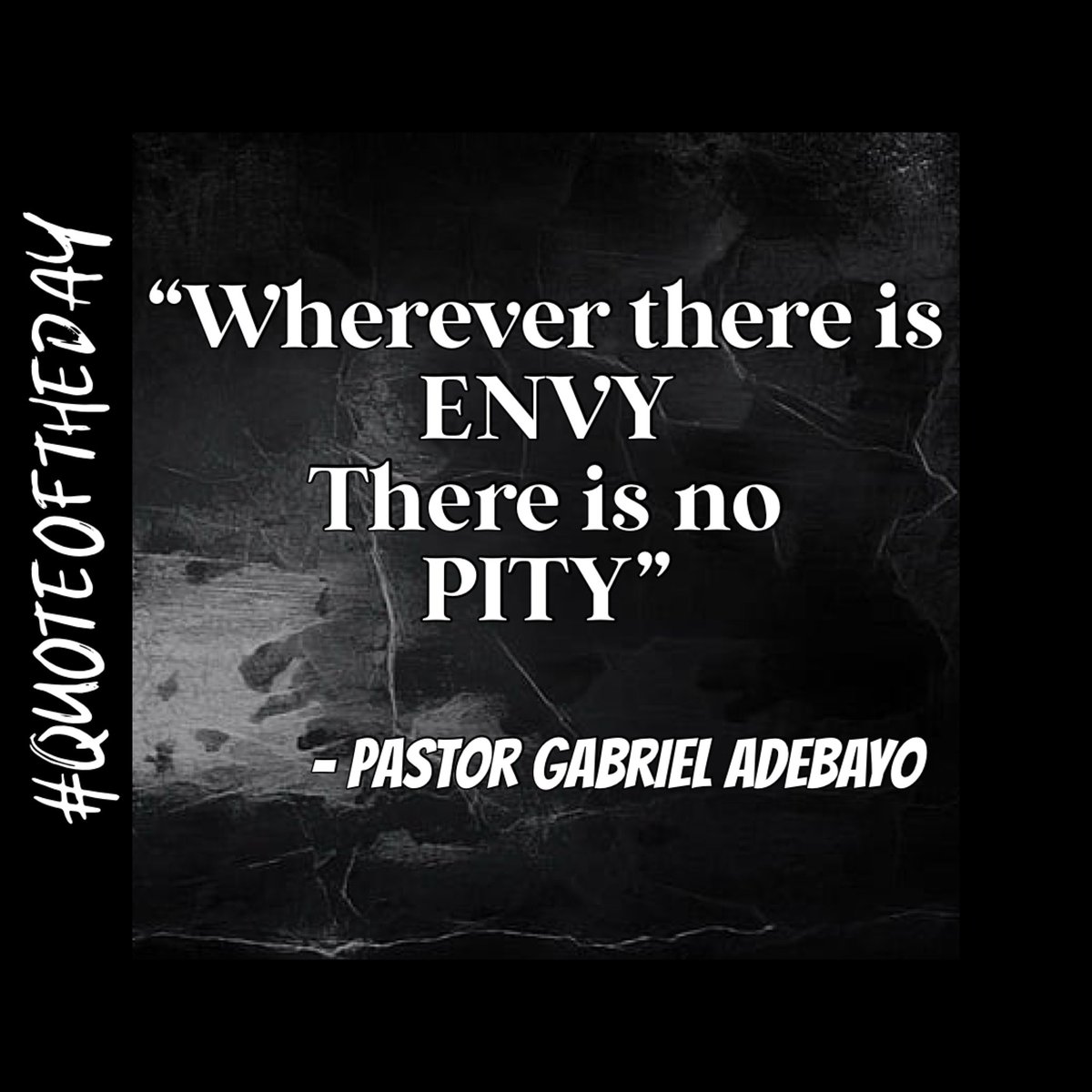 #QUOTEOFTHEDAY

“Wherever there is ENVY There is no PITY”

- PASTOR GABRIEL ADEBAYO